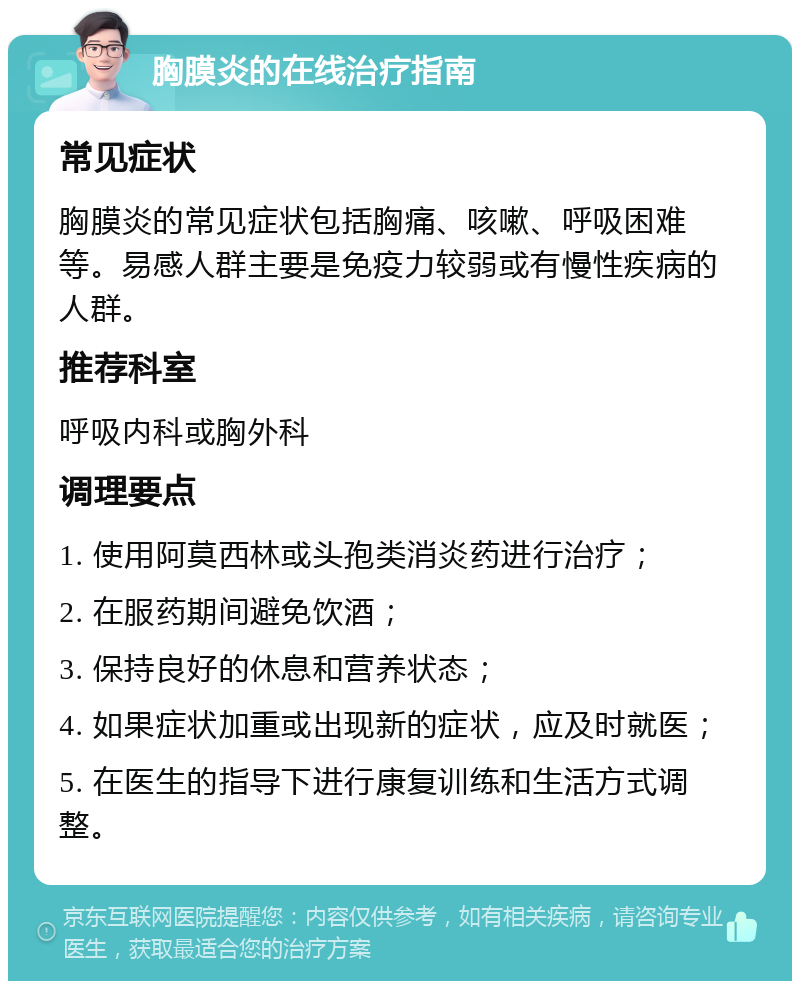 胸膜炎的在线治疗指南

常见症状

胸膜炎的常见症状包括胸痛、咳嗽、呼吸困难等。易感人群主要是免疫力较弱或有慢性疾病的人群。

推荐科室

呼吸内科或胸外科

调理要点

1. 使用阿莫西林或头孢类消炎药进行治疗；

2. 在服药期间避免饮酒；

3. 保持良好的休息和营养状态；

4. 如果症状加重或出现新的症状，应及时就医；

5. 在医生的指导下进行康复训练和生活方式调整。

京东互联网医院提醒您：内容仅供参考，如有相关疾病，请咨询专业医生，获取最适合您的治疗方案